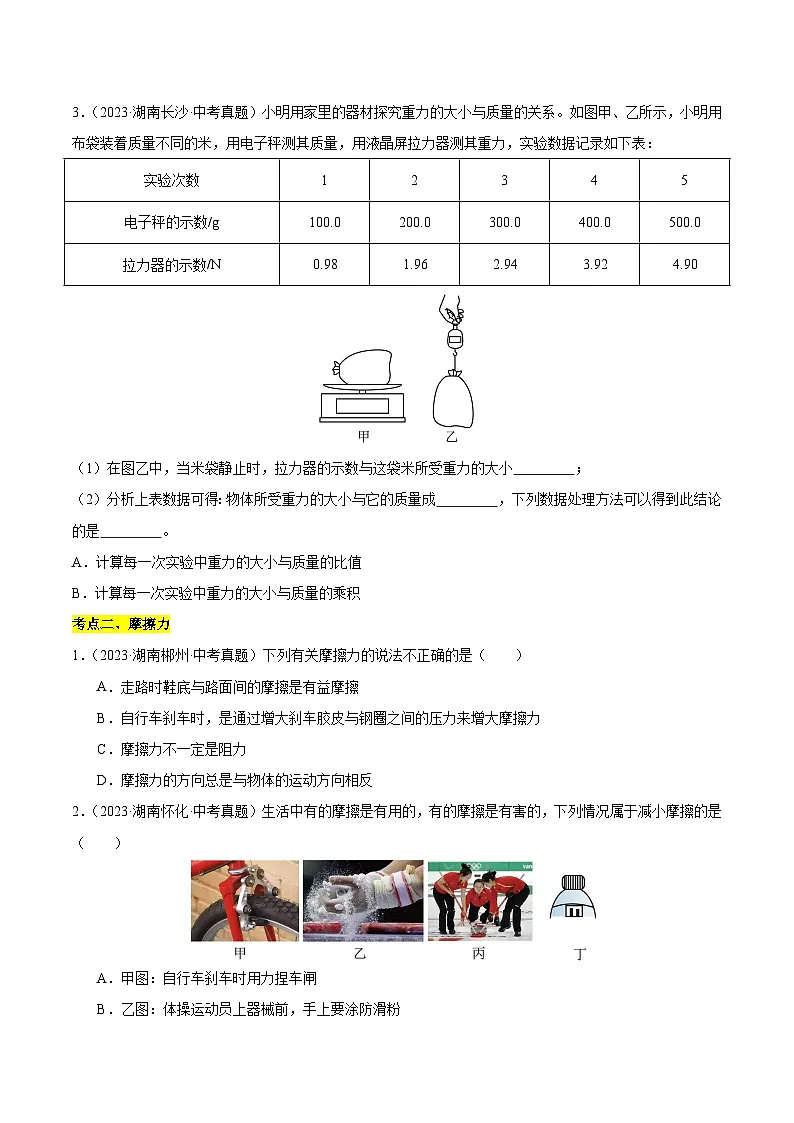 3.（2023·湖南长沙·中考真题）小明用家里的器材探究重力的大小与质量的关系。如图甲、乙所示，小明用布袋装着质量不同的米，用电子秤测其质量，用液晶屏拉力器测其重力，实验数据记录如下表：

| 实验次数 | 1 | 2 | 3 | 4 | 5 |
|---|---|---|---|---|---|
| 电子秤的示数/g | 100.0 | 200.0 | 300.0 | 400.0 | 500.0 |
| 拉力器的示数/N | 0.98 | 1.96 | 2.94 | 3.92 | 4.90 |

甲　乙

（1）在图乙中，当米袋静止时，拉力器的示数与这袋米所受重力的大小________；

（2）分析上表数据可得：物体所受重力的大小与它的质量成________，下列数据处理方法可以得到此结论的是________。

A．计算每一次实验中重力的大小与质量的比值

B．计算每一次实验中重力的大小与质量的乘积

考点二、摩擦力

1.（2023·湖南郴州·中考真题）下列有关摩擦力的说法不正确的是（　　）

A．走路时鞋底与路面间的摩擦是有益摩擦

B．自行车刹车时，是通过增大刹车胶皮与钢圈之间的压力来增大摩擦力

C．摩擦力不一定是阻力

D．摩擦力的方向总是与物体的运动方向相反

2.（2023·湖南怀化·中考真题）生活中有的摩擦是有用的，有的摩擦是有害的，下列情况属于减小摩擦的是（　　）

甲　乙　丙　丁

A．甲图：自行车刹车时用力捏车闸

B．乙图：体操运动员上器械前，手上要涂防滑粉